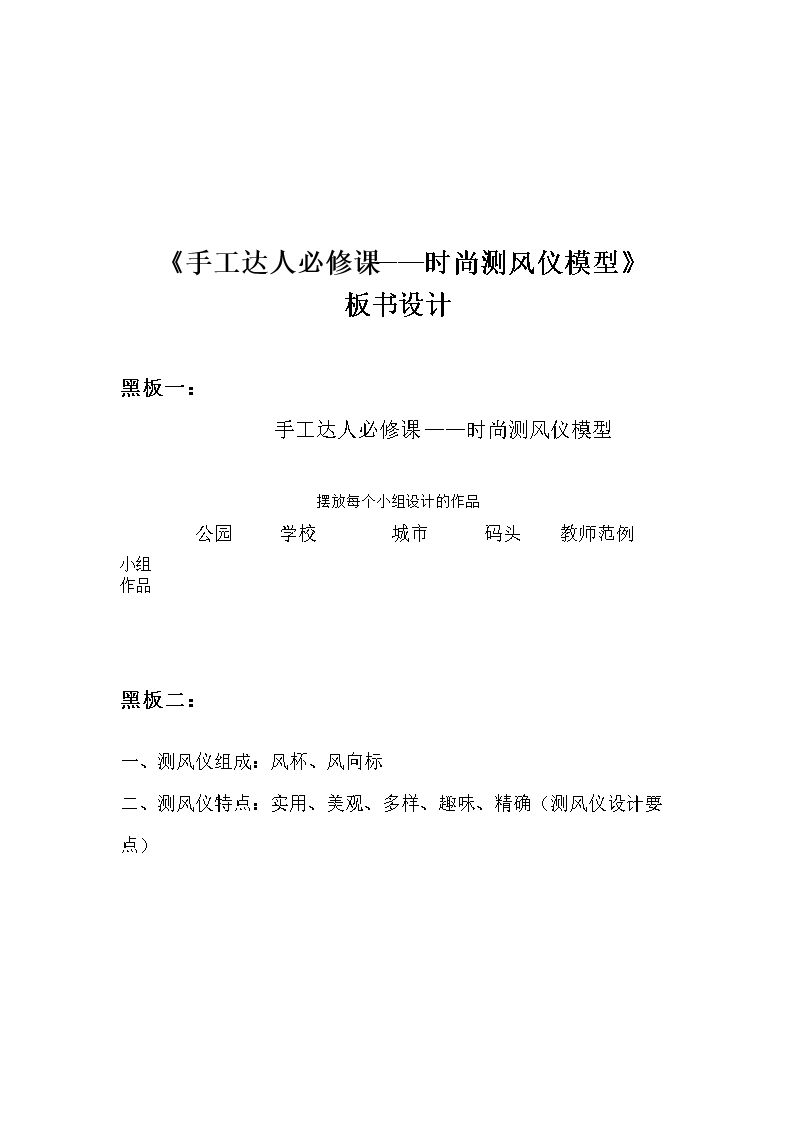 《手工达人必修课——时尚测风仪模型》
板书设计

黑板一：

手工达人必修课——时尚测风仪模型

摆放每个小组设计的作品

公园 学校 城市 码头 教师范例

小组
作品

黑板二：

一、测风仪组成：风杯、风向标

二、测风仪特点：实用、美观、多样、趣味、精确（测风仪设计要点）